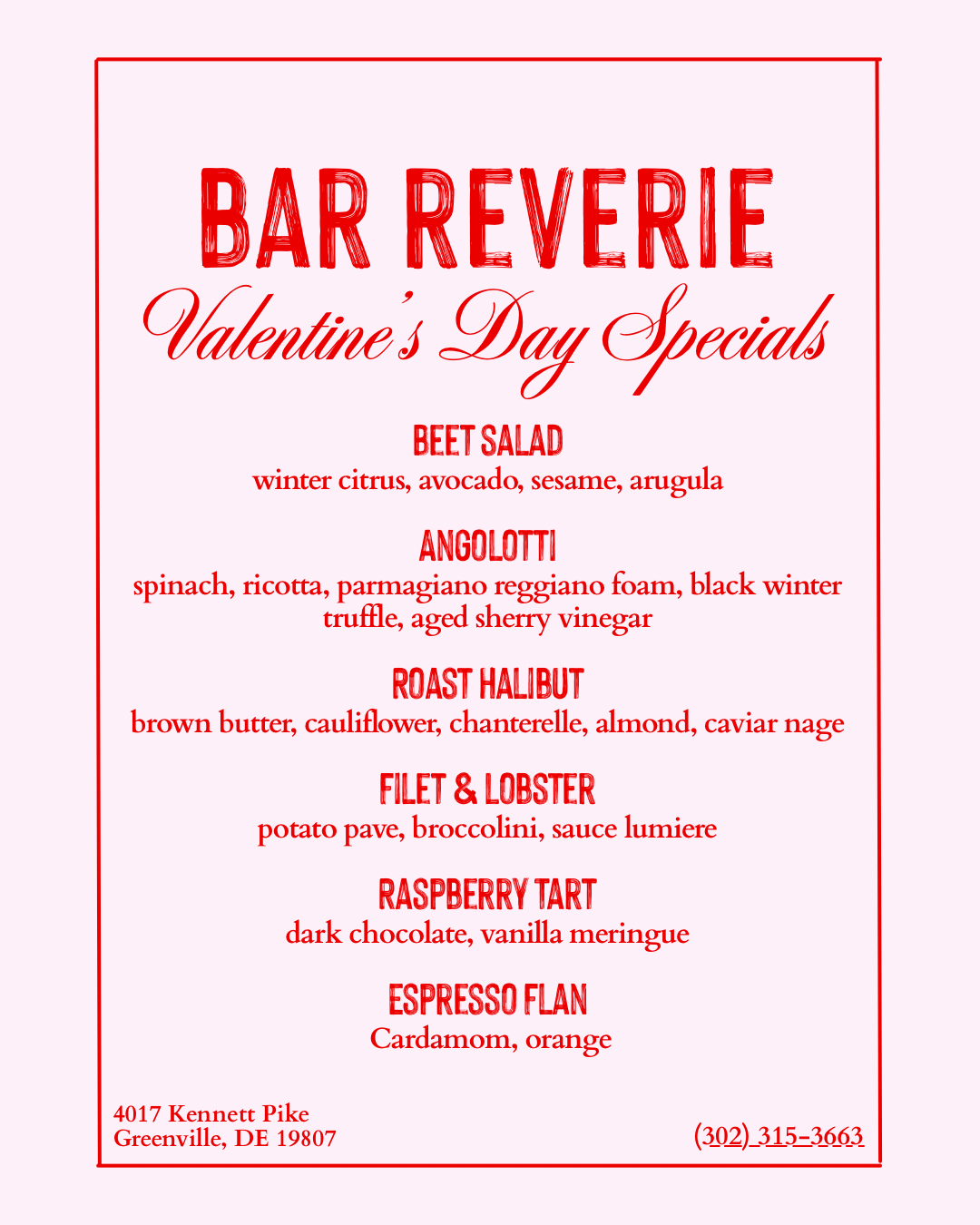 BAR REVERIE
Valentine's Day Specials

BEET SALAD
winter citrus, avocado, sesame, arugula

ANGOLOTTI
spinach, ricotta, parmagiano reggiano foam, black winter truffle, aged sherry vinegar

ROAST HALIBUT
brown butter, cauliflower, chanterelle, almond, caviar nage

FILET & LOBSTER
potato pave, broccolini, sauce lumiere

RASPBERRY TART
dark chocolate, vanilla meringue

ESPRESSO FLAN
Cardamom, orange

4017 Kennett Pike
Greenville, DE 19807

(302) 315-3663